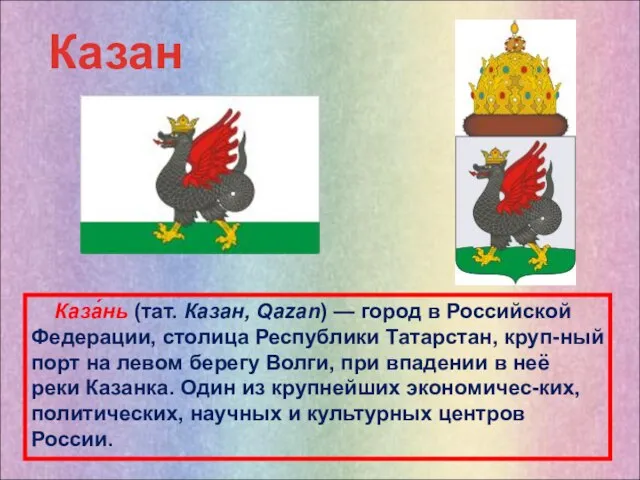 Казан

Каза́нь (тат. Казан, Qazan) — город в Российской Федерации, столица Республики Татарстан, круп-ный порт на левом берегу Волги, при впадении в неё реки Казанка. Один из крупнейших экономичес-ких, политических, научных и культурных центров России.